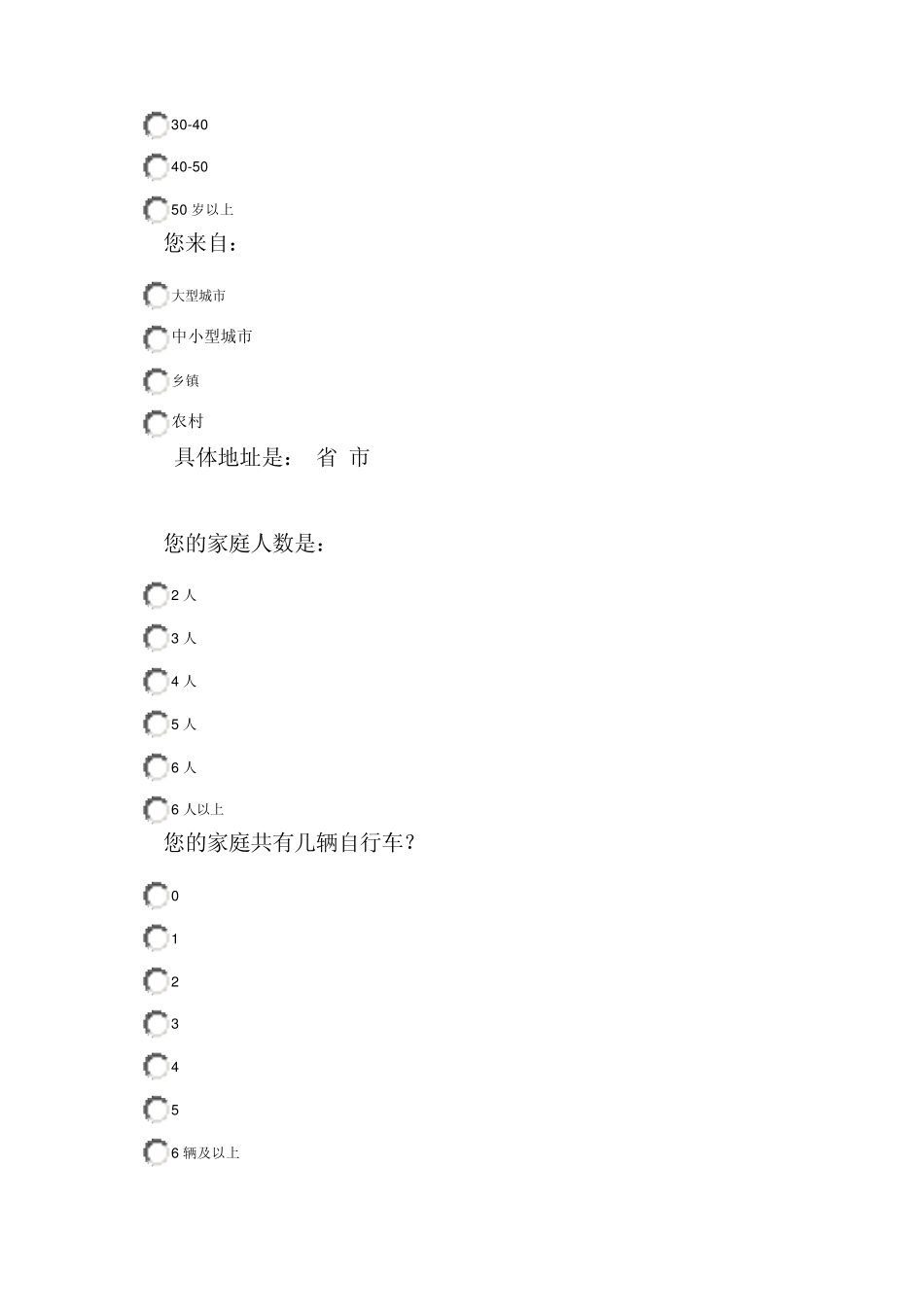 30-40

40-50

50 岁以上

您来自：

大型城市

中小型城市

乡镇

农村

具体地址是： 省 市

您的家庭人数是：

2 人

3 人

4 人

5 人

6 人

6 人以上

您的家庭共有几辆自行车？

0

1

2

3

4

5

6 辆及以上